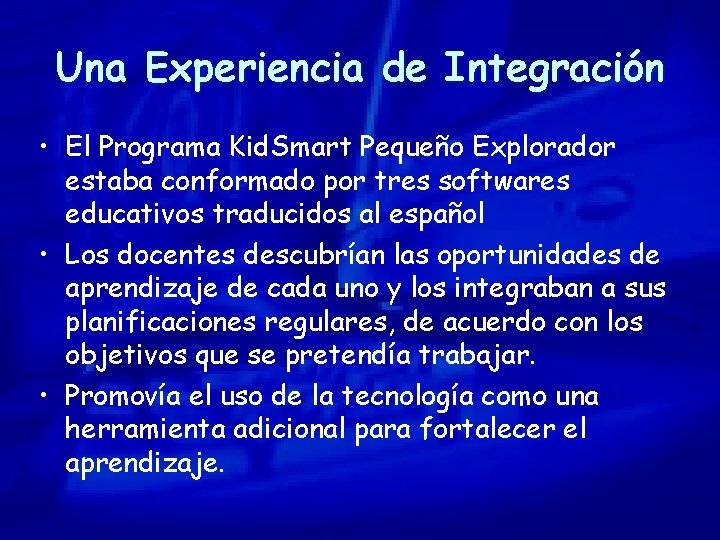 Una Experiencia de Integración

• El Programa KidSmart Pequeño Explorador estaba conformado por tres softwares educativos traducidos al español

• Los docentes descubrían las oportunidades de aprendizaje de cada uno y los integraban a sus planificaciones regulares, de acuerdo con los objetivos que se pretendía trabajar.

• Promovía el uso de la tecnología como una herramienta adicional para fortalecer el aprendizaje.